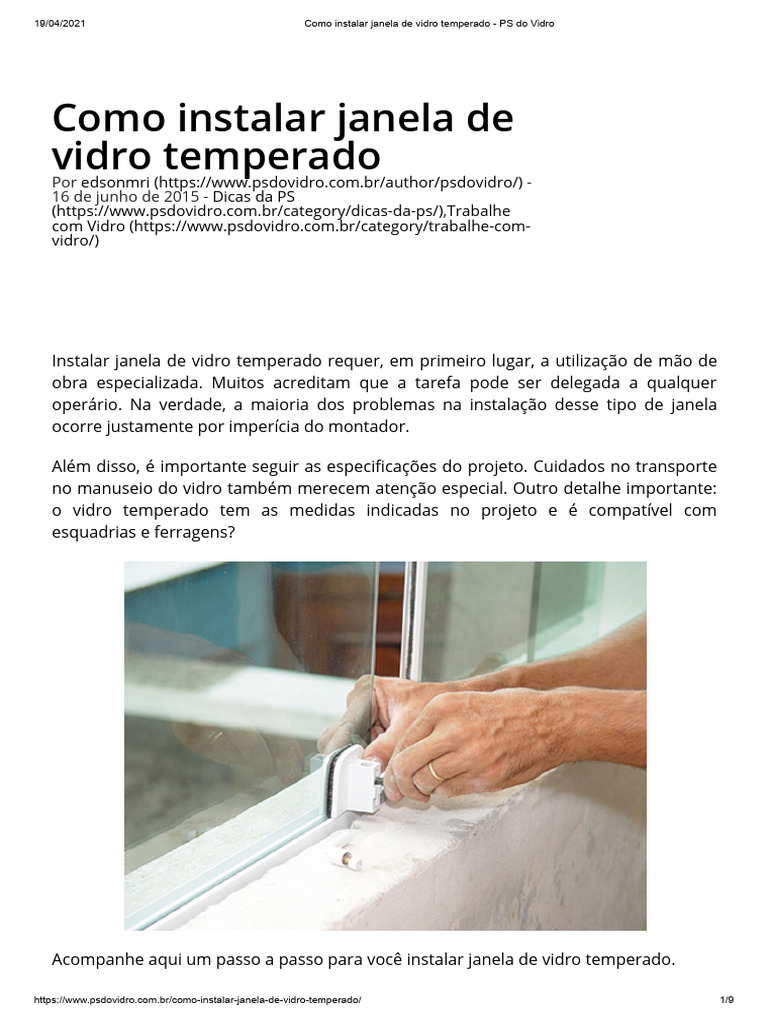 19/04/2021 Como instalar janela de vidro temperado - PS do Vidro

Como instalar janela de vidro temperado

Por edsonmri (https://www.psdovidro.com.br/author/psdovidro/) - 16 de junho de 2015 - Dicas da PS (https://www.psdovidro.com.br/category/dicas-da-ps/),Trabalhe com Vidro (https://www.psdovidro.com.br/category/trabalhe-com-vidro/)

Instalar janela de vidro temperado requer, em primeiro lugar, a utilização de mão de obra especializada. Muitos acreditam que a tarefa pode ser delegada a qualquer operário. Na verdade, a maioria dos problemas na instalação desse tipo de janela ocorre justamente por imperícia do montador.

Além disso, é importante seguir as especificações do projeto. Cuidados no transporte no manuseio do vidro também merecem atenção especial. Outro detalhe importante: o vidro temperado tem as medidas indicadas no projeto e é compatível com esquadrias e ferragens?

Acompanhe aqui um passo a passo para você instalar janela de vidro temperado.

https://www.psdovidro.com.br/como-instalar-janela-de-vidro-temperado/ 1/9